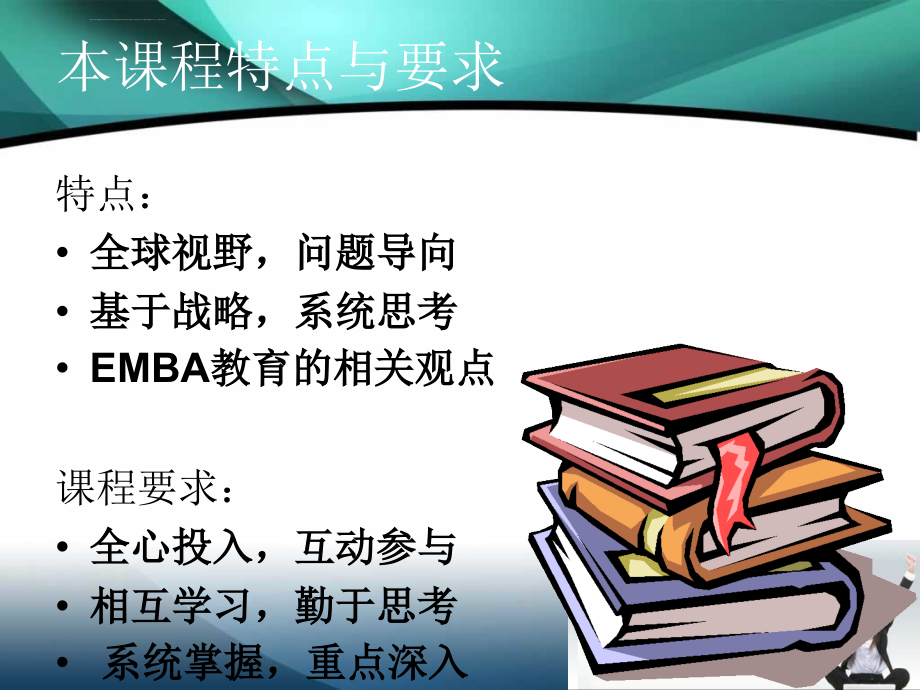 本课程特点与要求

特点：
• 全球视野，问题导向
• 基于战略，系统思考
• EMBA教育的相关观点

课程要求：
• 全心投入，互动参与
• 相互学习，勤于思考
• 系统掌握，重点深入